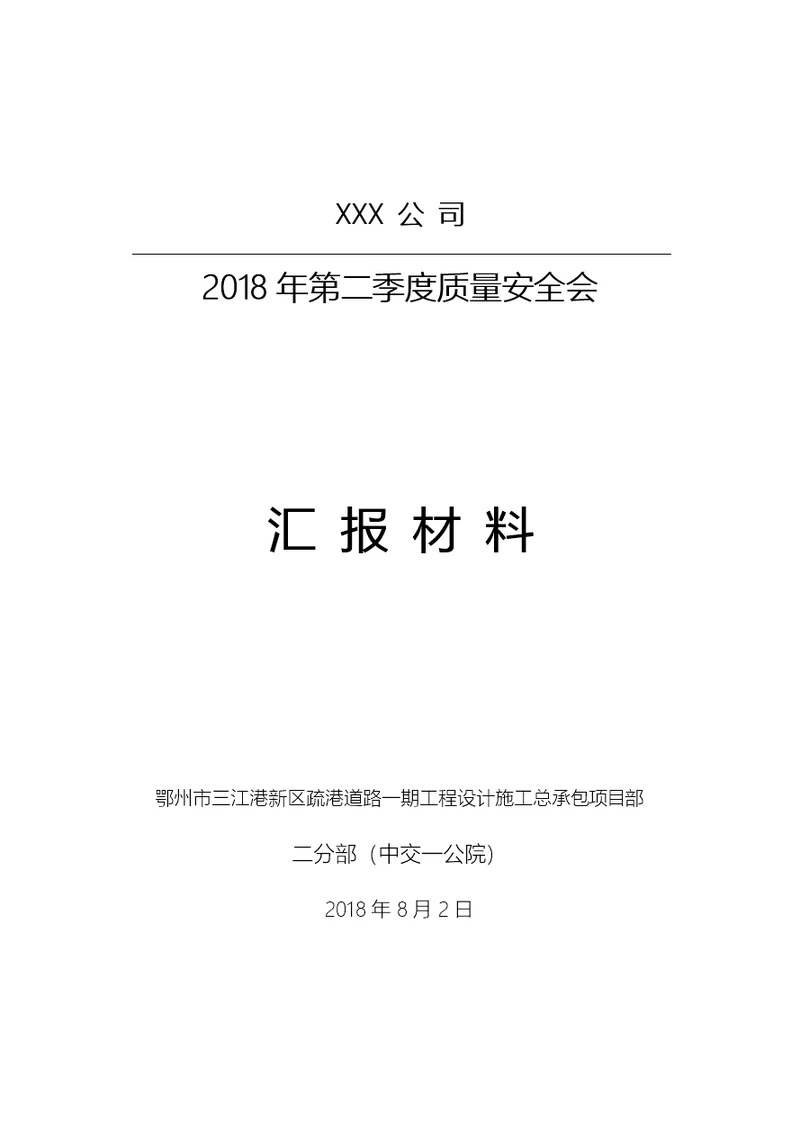 XXX 公 司

2018 年第二季度质量安全会

汇 报 材 料

鄂州市三江港新区疏港道路一期工程设计施工总承包项目部

二分部（中交一公院）

2018 年 8 月 2 日